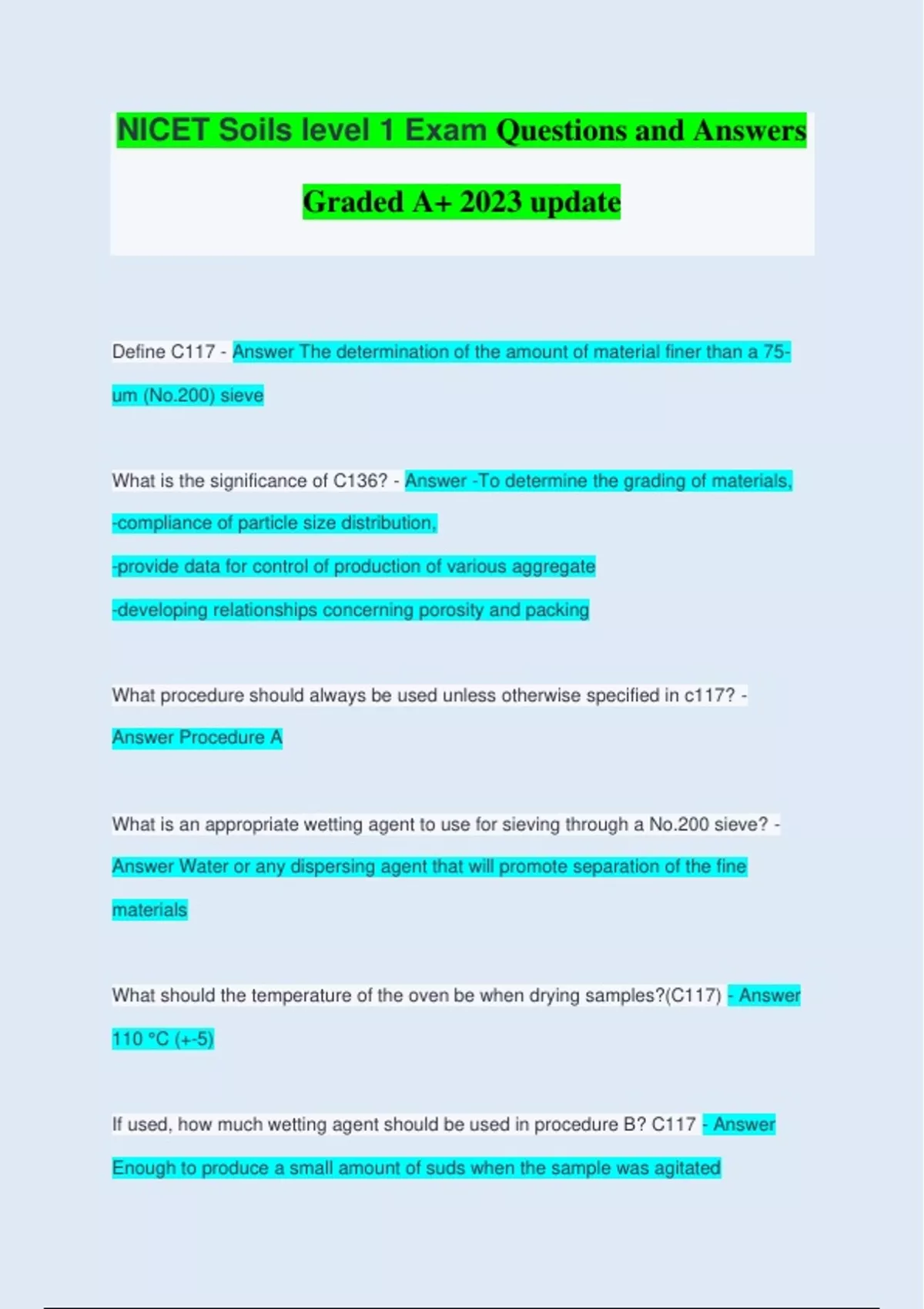 NICET Soils level 1 Exam Questions and Answers

Graded A+ 2023 update

Define C117 - Answer The determination of the amount of material finer than a 75-um (No.200) sieve

What is the significance of C136? - Answer -To determine the grading of materials,
-compliance of particle size distribution,
-provide data for control of production of various aggregate
-developing relationships concerning porosity and packing

What procedure should always be used unless otherwise specified in c117? - Answer Procedure A

What is an appropriate wetting agent to use for sieving through a No.200 sieve? - Answer Water or any dispersing agent that will promote separation of the fine materials

What should the temperature of the oven be when drying samples?(C117) - Answer 110 °C (+-5)

If used, how much wetting agent should be used in procedure B? C117 - Answer Enough to produce a small amount of suds when the sample was agitated